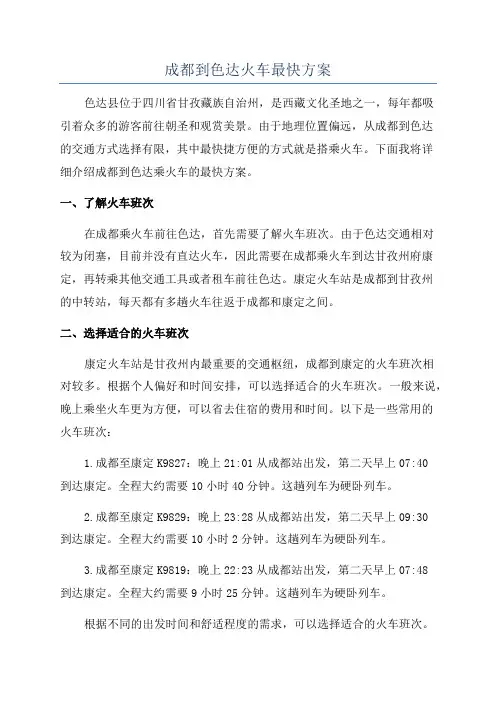 成都到色达火车最快方案

色达县位于四川省甘孜藏族自治州，是西藏文化圣地之一，每年都吸引着众多的游客前往朝圣和观赏美景。由于地理位置偏远，从成都到色达的交通方式选择有限，其中最快捷方便的方式就是搭乘火车。下面我将详细介绍成都到色达乘火车的最快方案。

一、了解火车班次

在成都乘火车前往色达，首先需要了解火车班次。由于色达交通相对较为闭塞，目前并没有直达火车，因此需要在成都乘火车到达甘孜州府康定，再转乘其他交通工具或者租车前往色达。康定火车站是成都到甘孜州的中转站，每天都有多趟火车往返于成都和康定之间。

二、选择适合的火车班次

康定火车站是甘孜州内最重要的交通枢纽，成都到康定的火车班次相对较多。根据个人偏好和时间安排，可以选择适合的火车班次。一般来说，晚上乘坐火车更为方便，可以省去住宿的费用和时间。以下是一些常用的火车班次：

1.成都至康定 K9827：晚上 21:01 从成都站出发，第二天早上 07:40 到达康定。全程大约需要 10 小时 40 分钟。这趟列车为硬卧列车。

2.成都至康定 K9829：晚上 23:28 从成都站出发，第二天早上 09:30 到达康定。全程大约需要 10 小时 2 分钟。这趟列车为硬卧列车。

3.成都至康定 K9819：晚上 22:23 从成都站出发，第二天早上 07:48 到达康定。全程大约需要 9 小时 25 分钟。这趟列车为硬卧列车。

根据不同的出发时间和舒适程度的需求，可以选择适合的火车班次。